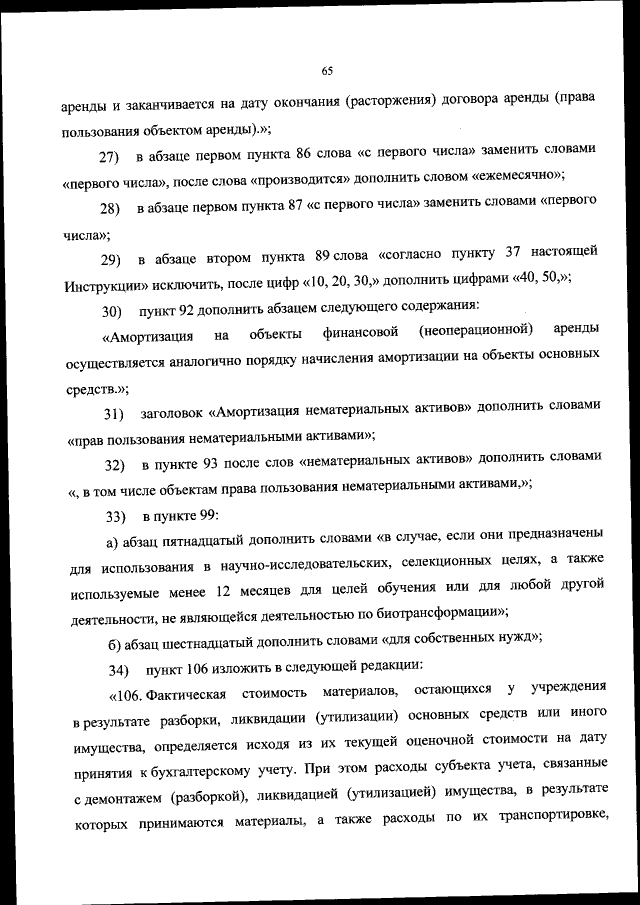 65

аренды и заканчивается на дату окончания (расторжения) договора аренды (права пользования объектом аренды).»;

27) в абзаце первом пункта 86 слова «с первого числа» заменить словами «первого числа», после слова «производится» дополнить словом «ежемесячно»;

28) в абзаце первом пункта 87 «с первого числа» заменить словами «первого числа»;

29) в абзаце втором пункта 89 слова «согласно пункту 37 настоящей Инструкции» исключить, после цифр «10, 20, 30,» дополнить цифрами «40, 50,»;

30) пункт 92 дополнить абзацем следующего содержания:

«Амортизация на объекты финансовой (неоперационной) аренды осуществляется аналогично порядку начисления амортизации на объекты основных средств.»;

31) заголовок «Амортизация нематериальных активов» дополнить словами «прав пользования нематериальными активами»;

32) в пункте 93 после слов «нематериальных активов» дополнить словами «, в том числе объектам права пользования нематериальными активами,»;

33) в пункте 99:

а) абзац пятнадцатый дополнить словами «в случае, если они предназначены для использования в научно-исследовательских, селекционных целях, а также используемые менее 12 месяцев для целей обучения или для любой другой деятельности, не являющейся деятельностью по биотрансформации»;

б) абзац шестнадцатый дополнить словами «для собственных нужд»;

34) пункт 106 изложить в следующей редакции:

«106. Фактическая стоимость материалов, остающихся у учреждения в результате разборки, ликвидации (утилизации) основных средств или иного имущества, определяется исходя из их текущей оценочной стоимости на дату принятия к бухгалтерскому учету. При этом расходы субъекта учета, связанные с демонтажем (разборкой), ликвидацией (утилизацией) имущества, в результате которых принимаются материалы, а также расходы по их транспортировке,